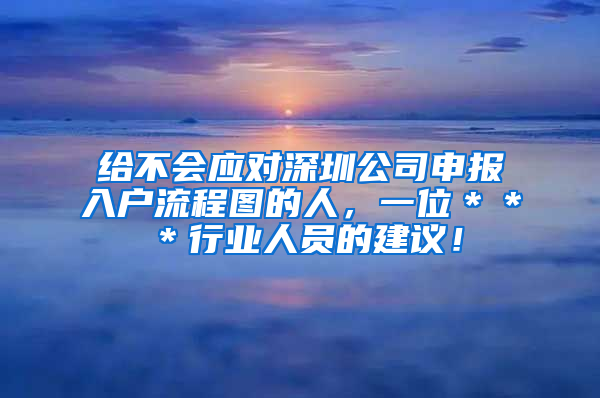 给不会应对深圳公司申报入户流程图的人，一位＊＊＊行业人员的建议！